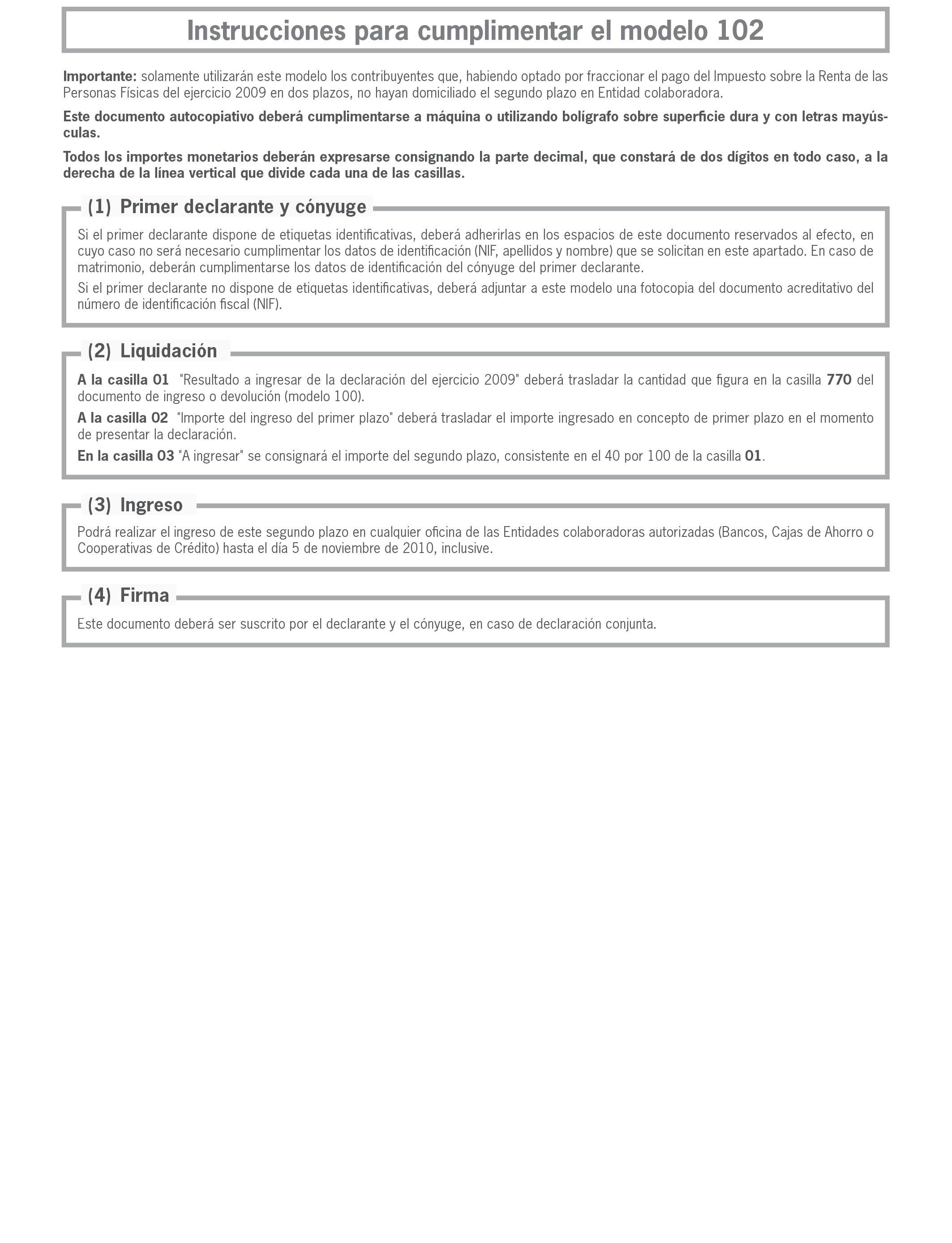 Instrucciones para cumplimentar el modelo 102

Importante: solamente utilizarán este modelo los contribuyentes que, habiendo optado por fraccionar el pago del Impuesto sobre la Renta de las Personas Físicas del ejercicio 2009 en dos plazos, no hayan domiciliado el segundo plazo en Entidad colaboradora.

Este documento autocopiativo deberá cumplimentarse a máquina o utilizando bolígrafo sobre superficie dura y con letras mayúsculas.

Todos los importes monetarios deberán expresarse consignando la parte decimal, que constará de dos dígitos en todo caso, a la derecha de la línea vertical que divide cada una de las casillas.

(1) Primer declarante y cónyuge

Si el primer declarante dispone de etiquetas identificativas, deberá adherirlas en los espacios de este documento reservados al efecto, en cuyo caso no será necesario cumplimentar los datos de identificación (NIF, apellidos y nombre) que se solicitan en este apartado. En caso de matrimonio, deberán cumplimentarse los datos de identificación del cónyuge del primer declarante.

Si el primer declarante no dispone de etiquetas identificativas, deberá adjuntar a este modelo una fotocopia del documento acreditativo del número de identificación fiscal (NIF).

(2) Liquidación

A la casilla 01 "Resultado a ingresar de la declaración del ejercicio 2009" deberá trasladar la cantidad que figura en la casilla 770 del documento de ingreso o devolución (modelo 100).

A la casilla 02 "Importe del ingreso del primer plazo" deberá trasladar el importe ingresado en concepto de primer plazo en el momento de presentar la declaración.

En la casilla 03 "A ingresar" se consignará el importe del segundo plazo, consistente en el 40 por 100 de la casilla 01.

(3) Ingreso

Podrá realizar el ingreso de este segundo plazo en cualquier oficina de las Entidades colaboradoras autorizadas (Bancos, Cajas de Ahorro o Cooperativas de Crédito) hasta el día 5 de noviembre de 2010, inclusive.

(4) Firma

Este documento deberá ser suscrito por el declarante y el cónyuge, en caso de declaración conjunta.